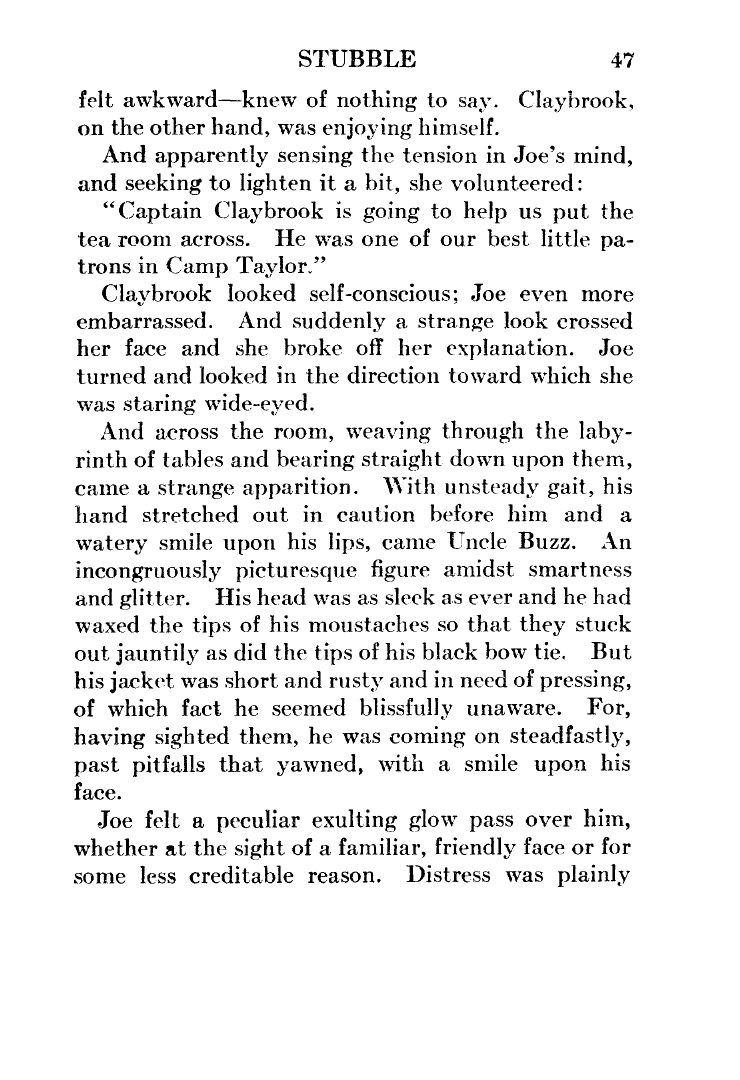 STUBBLE 47

felt awkward—knew of nothing to say. Claybrook, on the other hand, was enjoying himself.

And apparently sensing the tension in Joe's mind, and seeking to lighten it a bit, she volunteered:

"Captain Claybrook is going to help us put the tea room across. He was one of our best little patrons in Camp Taylor."

Claybrook looked self-conscious; Joe even more embarrassed. And suddenly a strange look crossed her face and she broke off her explanation. Joe turned and looked in the direction toward which she was staring wide-eyed.

And across the room, weaving through the labyrinth of tables and bearing straight down upon them, came a strange apparition. With unsteady gait, his hand stretched out in caution before him and a watery smile upon his lips, came Uncle Buzz. An incongruously picturesque figure amidst smartness and glitter. His head was as sleek as ever and he had waxed the tips of his moustaches so that they stuck out jauntily as did the tips of his black bow tie. But his jacket was short and rusty and in need of pressing, of which fact he seemed blissfully unaware. For, having sighted them, he was coming on steadfastly, past pitfalls that yawned, with a smile upon his face.

Joe felt a peculiar exulting glow pass over him, whether at the sight of a familiar, friendly face or for some less creditable reason. Distress was plainly